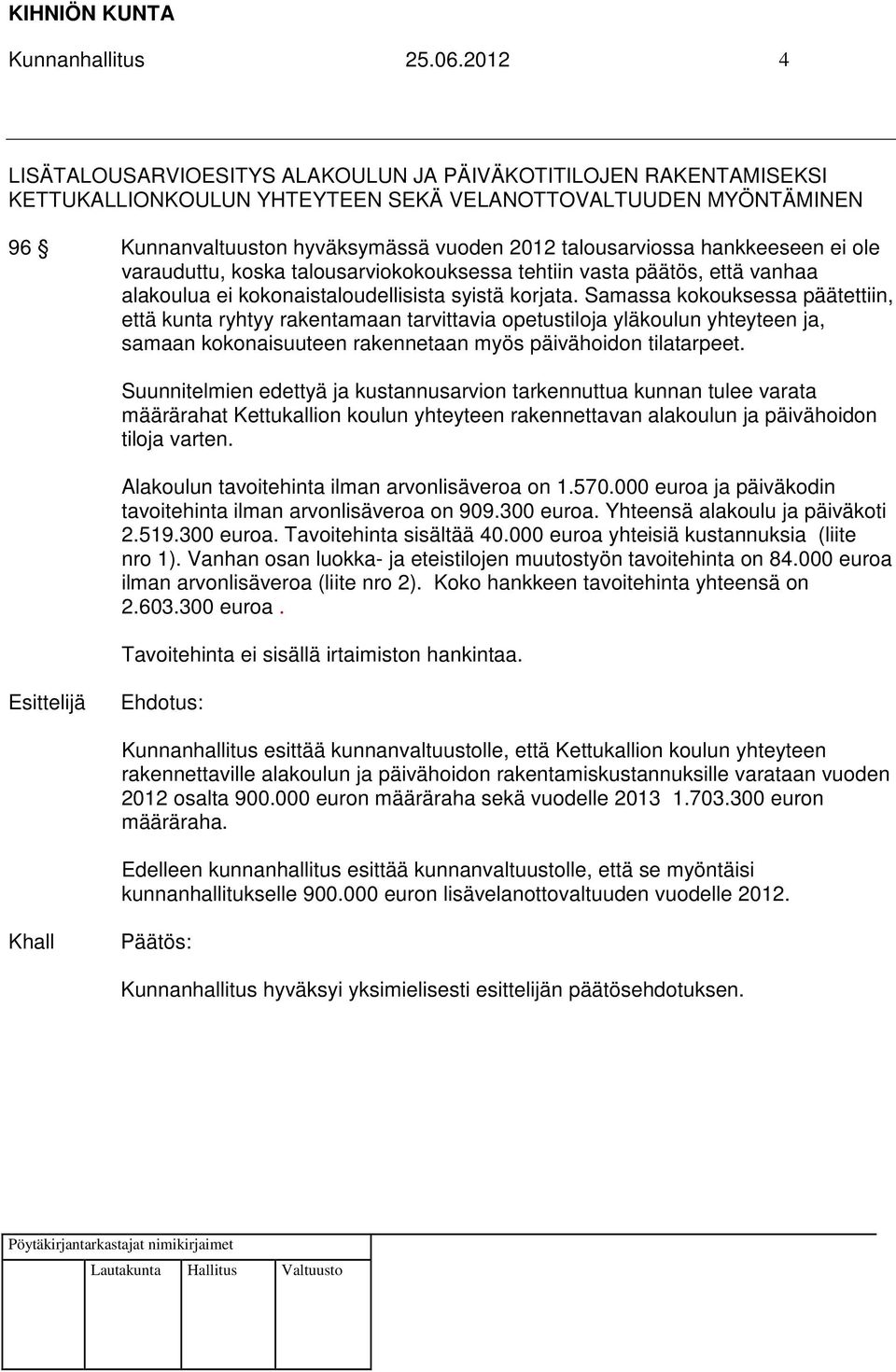 KIHNIÖN KUNTA

Kunnanhallitus 25.06.2012 4

LISÄTALOUSARVIOESITYS ALAKOULUN JA PÄIVÄKOTITILOJEN RAKENTAMISEKSI KETTUKALLIONKOULUN YHTEYTEEN SEKÄ VELANOTTOVALTUUDEN MYÖNTÄMINEN

96 § Kunnanvaltuuston hyväksymässä vuoden 2012 talousarviossa hankkeeseen ei ole varauduttu, koska talousarviokokouksessa tehtiin vasta päätös, että vanhaa alakoulua ei kokonaistaloudellisista syistä korjata. Samassa kokouksessa päätettiin, että kunta ryhtyy rakentamaan tarvittavia opetustiloja yläkoulun yhteyteen ja, samaan kokonaisuuteen rakennetaan myös päivähoidon tilatarpeet.

Suunnitelmien edettyä ja kustannusarvion tarkennuttua kunnan tulee varata määrärahat Kettukallion koulun yhteyteen rakennettavan alakoulun ja päivähoidon tiloja varten.

Alakoulun tavoitehinta ilman arvonlisäveroa on 1.570.000 euroa ja päiväkodin tavoitehinta ilman arvonlisäveroa on 909.300 euroa. Yhteensä alakoulu ja päiväkoti 2.519.300 euroa. Tavoitehinta sisältää 40.000 euroa yhteisiä kustannuksia (liite nro 1). Vanhan osan luokka- ja eteistilojen muutostyön tavoitehinta on 84.000 euroa ilman arvonlisäveroa (liite nro 2). Koko hankkeen tavoitehinta yhteensä on 2.603.300 euroa .

Tavoitehinta ei sisällä irtaimiston hankintaa.

Esittelijä Ehdotus:

Kunnanhallitus esittää kunnanvaltuustolle, että Kettukallion koulun yhteyteen rakennettaville alakoulun ja päivähoidon rakentamiskustannuksille varataan vuoden 2012 osalta 900.000 euron määräraha sekä vuodelle 2013 1.703.300 euron määräraha.

Edelleen kunnanhallitus esittää kunnanvaltuustolle, että se myöntäisi kunnanhallitukselle 900.000 euron lisävelanottovaltuuden vuodelle 2012.

Khall Päätös:

Kunnanhallitus hyväksyi yksimielisesti esittelijän päätösehdotuksen.

Pöytäkirjantarkastajat nimikirjaimet

Lautakunta Hallitus Valtuusto